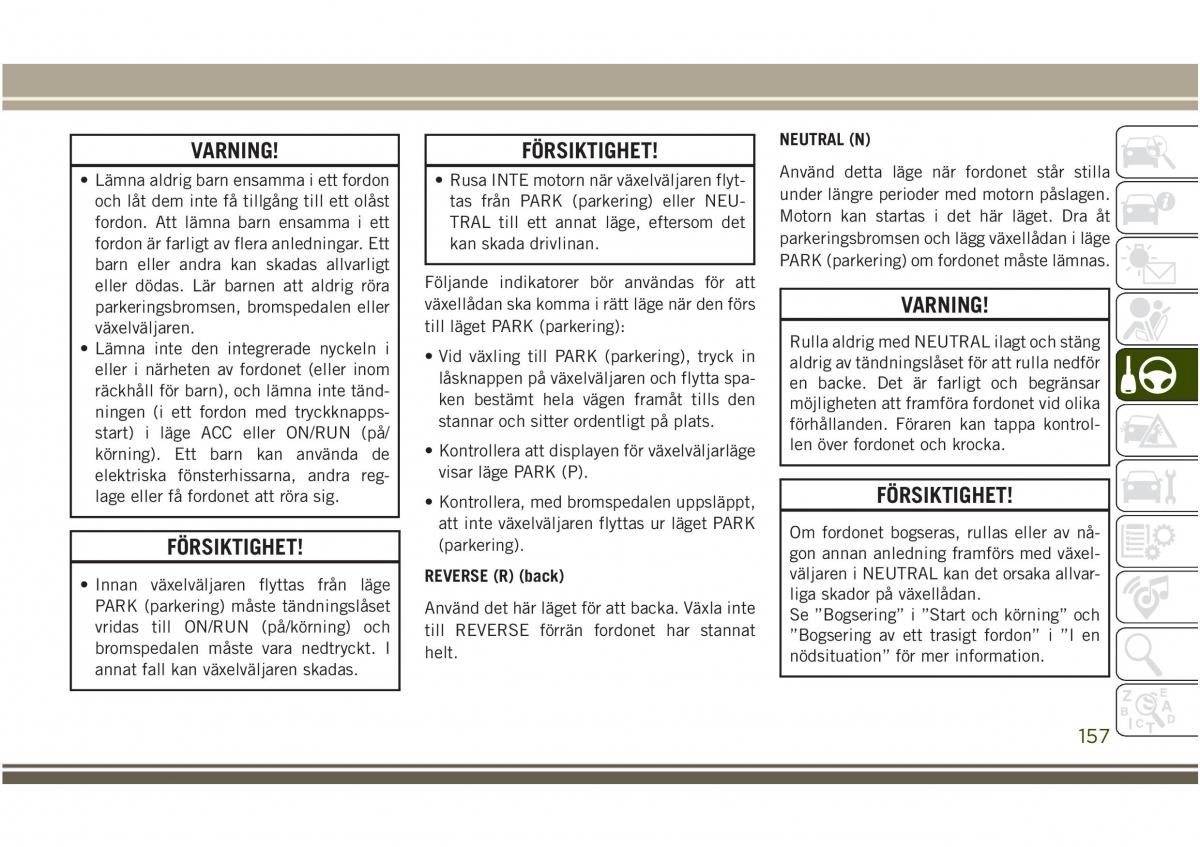 VARNING!

• Lämna aldrig barn ensamma i ett fordon och låt dem inte få tillgång till ett olåst fordon. Att lämna barn ensamma i ett fordon är farligt av flera anledningar. Ett barn eller andra kan skadas allvarligt eller dödas. Lär barnen att aldrig röra parkeringsbromsen, bromspedalen eller växelväljaren.
• Lämna inte den integrerade nyckeln i eller i närheten av fordonet (eller inom räckhåll för barn), och lämna inte tändningen (i ett fordon med tryckknappsstart) i läge ACC eller ON/RUN (på/körning). Ett barn kan använda de elektriska fönsterhissarna, andra reglage eller få fordonet att röra sig.

FÖRSIKTIGHET!

• Innan växelväljaren flyttas från läge PARK (parkering) måste tändningslåset vridas till ON/RUN (på/körning) och bromspedalen måste vara nedtryckt. I annat fall kan växelväljaren skadas.

FÖRSIKTIGHET!

• Rusa INTE motorn när växelväljaren flyttas från PARK (parkering) eller NEUTRAL till ett annat läge, eftersom det kan skada drivlinan.

Följande indikatorer bör användas för att växellådan ska komma i rätt läge när den förs till läget PARK (parkering):

• Vid växling till PARK (parkering), tryck in låsknappen på växelväljaren och flytta spaken bestämt hela vägen framåt tills den stannar och sitter ordentligt på plats.

• Kontrollera att displayen för växelväljarläge visar läge PARK (P).

• Kontrollera, med bromspedalen uppsläppt, att inte växelväljaren flyttas ur läget PARK (parkering).

REVERSE (R) (back)

Använd det här läget för att backa. Växla inte till REVERSE förrän fordonet har stannat helt.

NEUTRAL (N)

Använd detta läge när fordonet står stilla under längre perioder med motorn påslagen. Motorn kan startas i det här läget. Dra åt parkeringsbromsen och lägg växellådan i läge PARK (parkering) om fordonet måste lämnas.

VARNING!

Rulla aldrig med NEUTRAL ilagt och stäng aldrig av tändningslåset för att rulla nedför en backe. Det är farligt och begränsar möjligheten att framföra fordonet vid olika förhållanden. Föraren kan tappa kontrollen över fordonet och krocka.

FÖRSIKTIGHET!

Om fordonet bogseras, rullas eller av någon annan anledning framförs med växelväljaren i NEUTRAL kan det orsaka allvarliga skador på växellådan.
Se ”Bogsering” i ”Start och körning” och ”Bogsering av ett trasigt fordon” i ”I en nödsituation” för mer information.

157